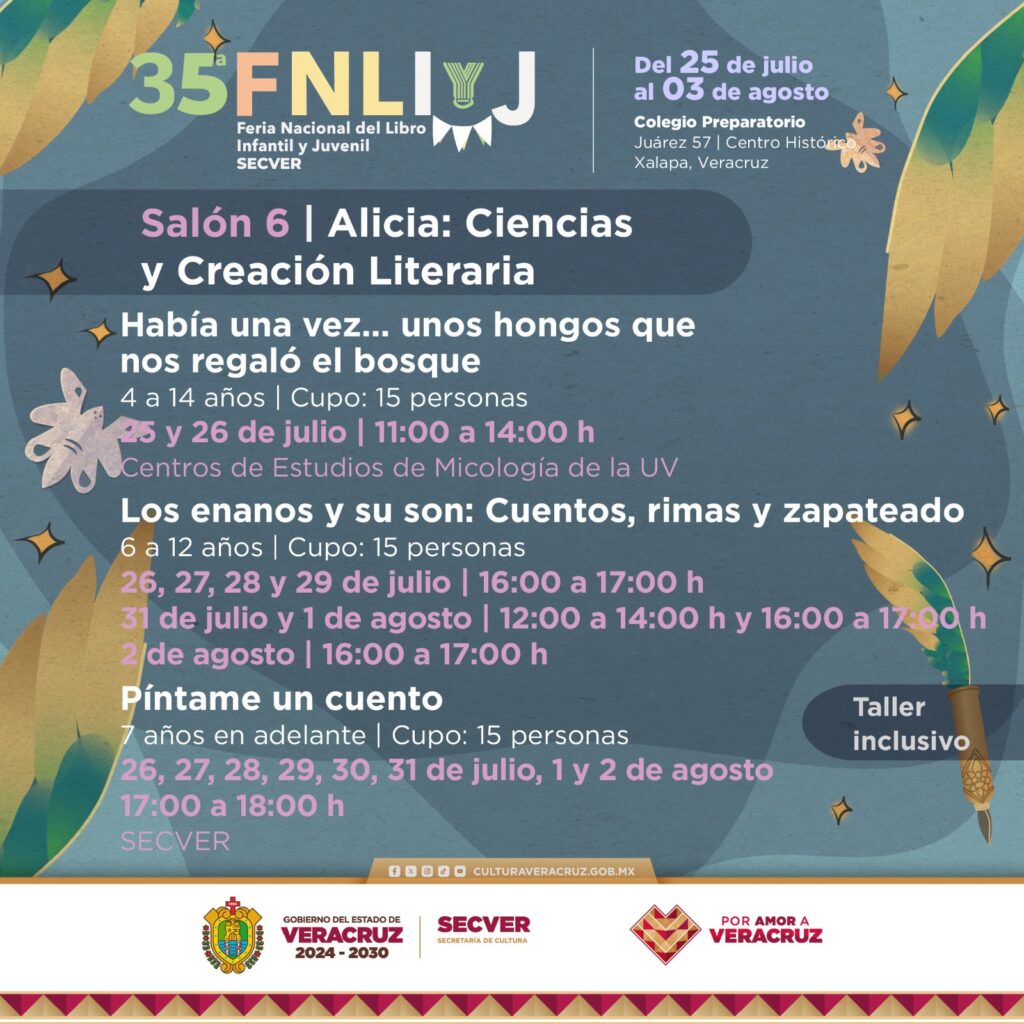 35ª FNLIYJ
Feria Nacional del Libro Infantil y Juvenil SECVER

Del 25 de julio al 03 de agosto
Colegio Preparatorio
Juárez 57 | Centro Histórico
Xalapa, Veracruz

Salón 6 | Alicia: Ciencias y Creación Literaria

Había una vez... unos hongos que nos regaló el bosque
4 a 14 años | Cupo: 15 personas
25 y 26 de julio | 11:00 a 14:00 h
Centros de Estudios de Micología de la UV

Los enanos y su son: Cuentos, rimas y zapateado
6 a 12 años | Cupo: 15 personas
26, 27, 28 y 29 de julio | 16:00 a 17:00 h
31 de julio y 1 de agosto | 12:00 a 14:00 h y 16:00 a 17:00 h
2 de agosto | 16:00 a 17:00 h

Píntame un cuento
7 años en adelante | Cupo: 15 personas
26, 27, 28, 29, 30, 31 de julio, 1 y 2 de agosto
17:00 a 18:00 h
SECVER

Taller inclusivo

CULTURAVERACRUZ.GOB.MX

GOBIERNO DEL ESTADO DE VERACRUZ 2024 - 2030
SECVER
SECRETARÍA DE CULTURA
POR AMOR A VERACRUZ